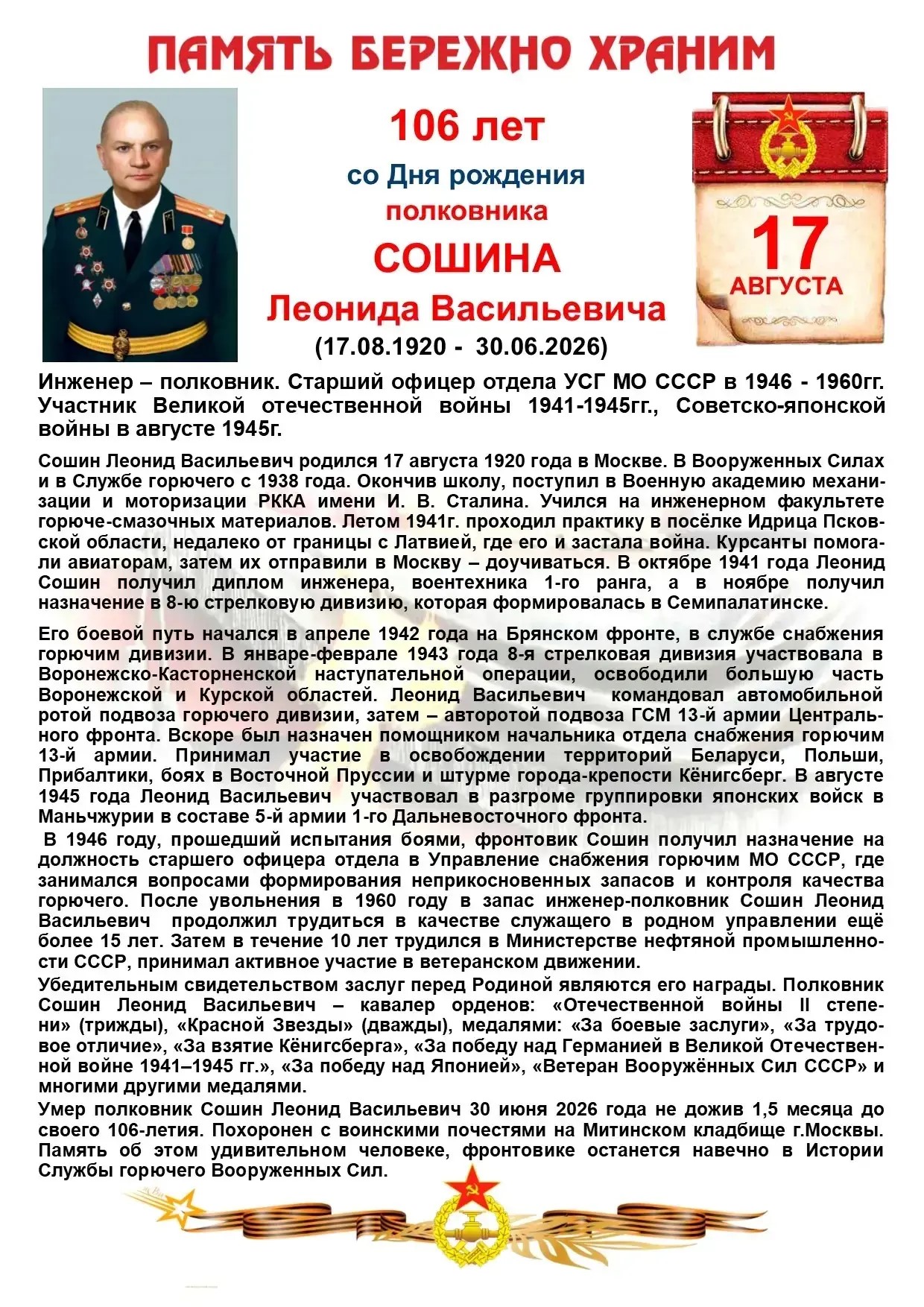 ПАМЯТЬ БЕРЕЖНО ХРАНИМ

106 лет
со Дня рождения
полковника
СОШИНА
Леонида Васильевича
(17.08.1920 - 30.06.2026)

17
АВГУСТА

Инженер – полковник. Старший офицер отдела УСГ МО СССР в 1946 - 1960гг. Участник Великой отечественной войны 1941-1945гг., Советско-японской войны в августе 1945г.

Сошин Леонид Васильевич родился 17 августа 1920 года в Москве. В Вооруженных Силах и в Службе горючего с 1938 года. Окончив школу, поступил в Военную академию механизации и моторизации РККА имени И. В. Сталина. Учился на инженерном факультете горюче-смазочных материалов. Летом 1941г. проходил практику в посёлке Идрица Псковской области, недалеко от границы с Латвией, где его и застала война. Курсанты помогали авиаторам, затем их отправили в Москву – доучиваться. В октябре 1941 года Леонид Сошин получил диплом инженера, воентехника 1-го ранга, а в ноябре получил назначение в 8-ю стрелковую дивизию, которая формировалась в Семипалатинске.

Его боевой путь начался в апреле 1942 года на Брянском фронте, в службе снабжения горючим дивизии. В январе-феврале 1943 года 8-я стрелковая дивизия участвовала в Воронежско-Касторненской наступательной операции, освободили большую часть Воронежской и Курской областей. Леонид Васильевич командовал автомобильной ротой подвоза горючего дивизии, затем – авторотой подвоза ГСМ 13-й армии Центрального фронта. Вскоре был назначен помощником начальника отдела снабжения горючим 13-й армии. Принимал участие в освобождении территорий Беларуси, Польши, Прибалтики, боях в Восточной Пруссии и штурме города-крепости Кёнигсберг. В августе 1945 года Леонид Васильевич участвовал в разгроме группировки японских войск в Маньчжурии в составе 5-й армии 1-го Дальневосточного фронта.

В 1946 году, прошедший испытания боями, фронтовик Сошин получил назначение на должность старшего офицера отдела в Управление снабжения горючим МО СССР, где занимался вопросами формирования неприкосновенных запасов и контроля качества горючего. После увольнения в 1960 году в запас инженер-полковник Сошин Леонид Васильевич продолжил трудиться в качестве служащего в родном управлении ещё более 15 лет. Затем в течение 10 лет трудился в Министерстве нефтяной промышленности СССР, принимал активное участие в ветеранском движении.

Убедительным свидетельством заслуг перед Родиной являются его награды. Полковник Сошин Леонид Васильевич – кавалер орденов: «Отечественной войны II степени» (трижды), «Красной Звезды» (дважды), медалями: «За боевые заслуги», «За трудовое отличие», «За взятие Кёнигсберга», «За победу над Германией в Великой Отечественной войне 1941–1945 гг.», «За победу над Японией», «Ветеран Вооружённых Сил СССР» и многими другими медалями.

Умер полковник Сошин Леонид Васильевич 30 июня 2026 года не дожив 1,5 месяца до своего 106-летия. Похоронен с воинскими почестями на Митинском кладбище г.Москвы. Память об этом удивительном человеке, фронтовике останется навечно в Истории Службы горючего Вооруженных Сил.